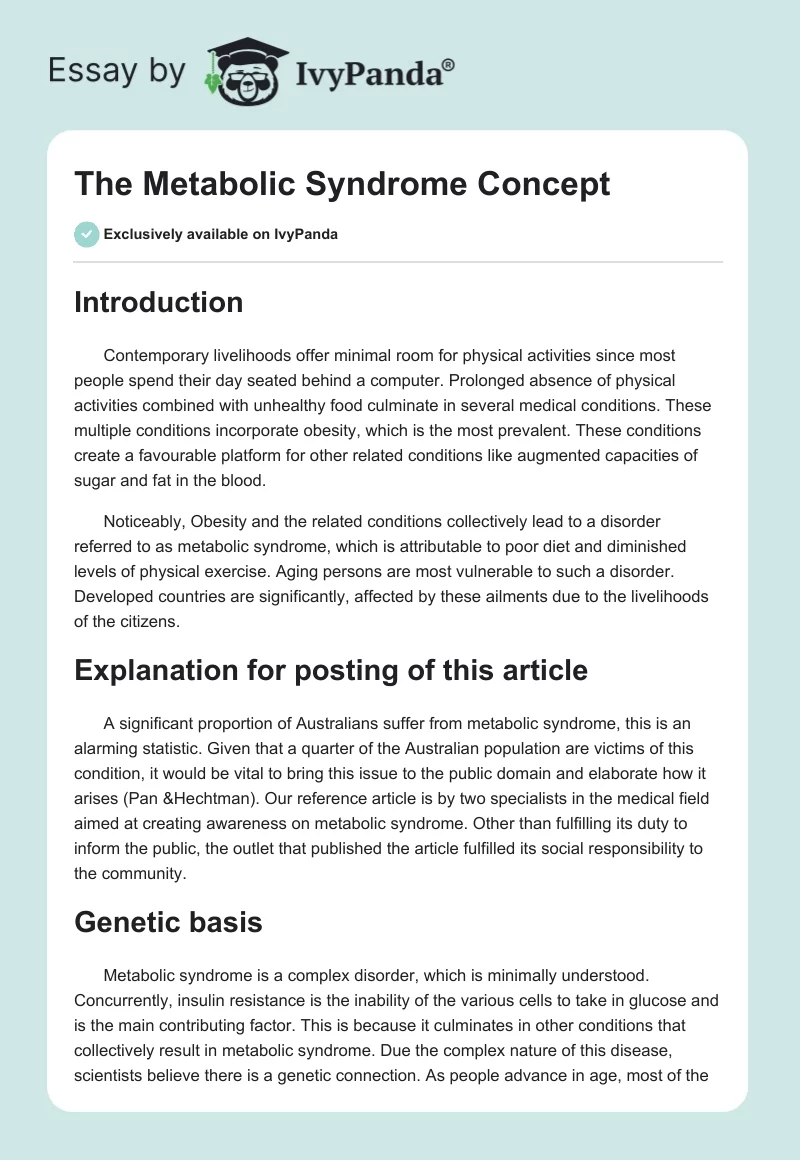 Essay by IvyPanda®

The Metabolic Syndrome Concept

Exclusively available on IvyPanda

Introduction

Contemporary livelihoods offer minimal room for physical activities since most people spend their day seated behind a computer. Prolonged absence of physical activities combined with unhealthy food culminate in several medical conditions. These multiple conditions incorporate obesity, which is the most prevalent. These conditions create a favourable platform for other related conditions like augmented capacities of sugar and fat in the blood.

Noticeably, Obesity and the related conditions collectively lead to a disorder referred to as metabolic syndrome, which is attributable to poor diet and diminished levels of physical exercise. Aging persons are most vulnerable to such a disorder. Developed countries are significantly, affected by these ailments due to the livelihoods of the citizens.

Explanation for posting of this article

A significant proportion of Australians suffer from metabolic syndrome, this is an alarming statistic. Given that a quarter of the Australian population are victims of this condition, it would be vital to bring this issue to the public domain and elaborate how it arises (Pan &Hechtman). Our reference article is by two specialists in the medical field aimed at creating awareness on metabolic syndrome. Other than fulfilling its duty to inform the public, the outlet that published the article fulfilled its social responsibility to the community.

Genetic basis

Metabolic syndrome is a complex disorder, which is minimally understood. Concurrently, insulin resistance is the inability of the various cells to take in glucose and is the main contributing factor. This is because it culminates in other conditions that collectively result in metabolic syndrome. Due the complex nature of this disease, scientists believe there is a genetic connection. As people advance in age, most of the